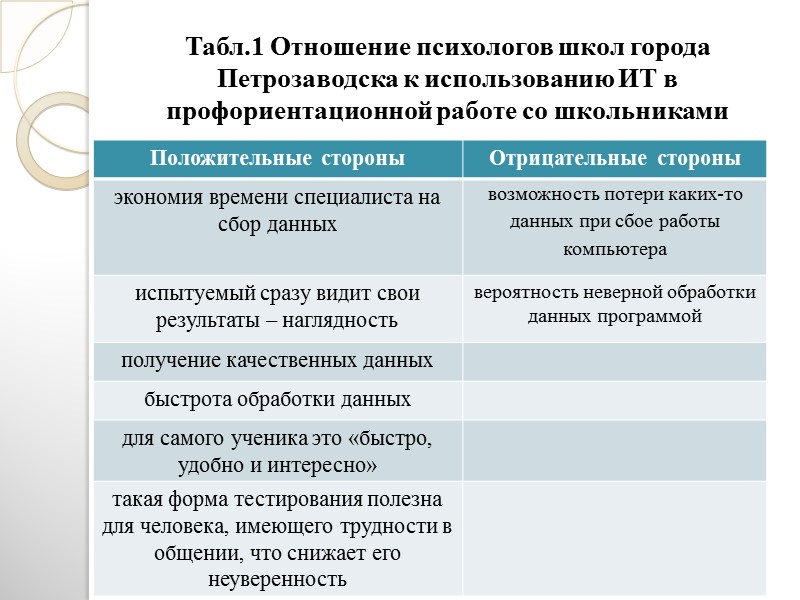 Табл.1 Отношение психологов школ города Петрозаводска к использованию ИТ в профориентационной работе со школьниками

| Положительные стороны | Отрицательные стороны |
|---|---|
| экономия времени специалиста на сбор данных | возможность потери каких-то данных при сбое работы компьютера |
| испытуемый сразу видит свои результаты – наглядность | вероятность неверной обработки данных программой |
| получение качественных данных | |
| быстрота обработки данных | |
| для самого ученика это «быстро, удобно и интересно» | |
| такая форма тестирования полезна для человека, имеющего трудности в общении, что снижает его неуверенность | |